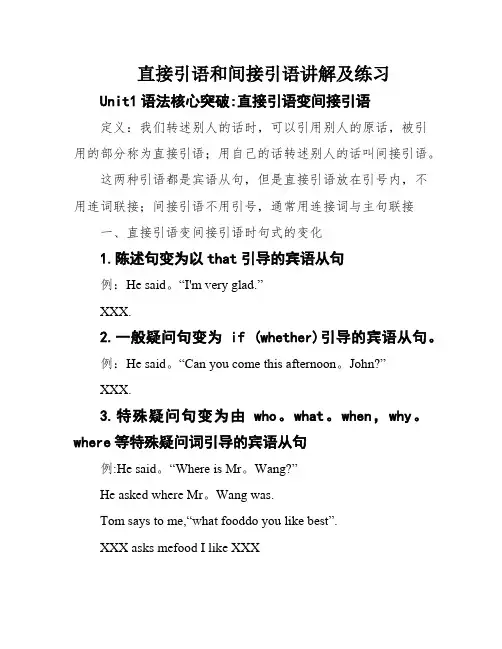 直接引语和间接引语讲解及练习

Unit1 语法核心突破:直接引语变间接引语

定义：我们转述别人的话时，可以引用别人的原话，被引用的部分称为直接引语；用自己的话转述别人的话叫间接引语。

这两种引语都是宾语从句，但是直接引语放在引号内，不用连词联接；间接引语不用引号，通常用连接词与主句联接

一、直接引语变间接引语时句式的变化

1.陈述句变为以 that 引导的宾语从句

例：He said。“I'm very glad.”

XXX.

2.一般疑问句变为 if (whether)引导的宾语从句。

例：He said。“Can you come this afternoon。John?”

XXX.

3.特殊疑问句变为由 who。what。when，why。where 等特殊疑问词引导的宾语从句

例:He said。“Where is Mr。Wang?”

He asked where Mr。Wang was.

Tom says to me,“what fooddo you like best”.

XXX asks mefood I like XXX